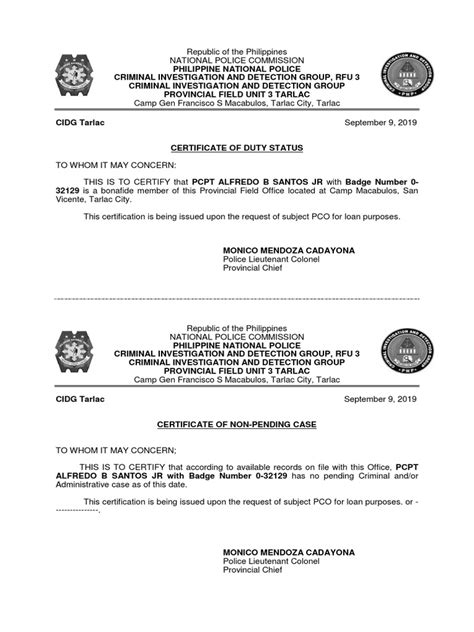 Republic of the Philippines
NATIONAL POLICE COMMISSION
PHILIPPINE NATIONAL POLICE
CRIMINAL INVESTIGATION AND DETECTION GROUP, RFU 3
CRIMINAL INVESTIGATION AND DETECTION GROUP
PROVINCIAL FIELD UNIT 3 TARLAC
Camp Gen Francisco S Macabulos, Tarlac City, Tarlac

CIDG Tarlac

September 9, 2019

CERTIFICATE OF DUTY STATUS

TO WHOM IT MAY CONCERN:

THIS IS TO CERTIFY that PCPT ALFREDO B SANTOS JR with Badge Number 0-32129 is a bonafide member of this Provincial Field Office located at Camp Macabulos, San Vicente, Tarlac City.

This certification is being issued upon the request of subject PCO for loan purposes.

MONICO MENDOZA CADAYONA
Police Lieutenant Colonel
Provincial Chief

Republic of the Philippines
NATIONAL POLICE COMMISSION
PHILIPPINE NATIONAL POLICE
CRIMINAL INVESTIGATION AND DETECTION GROUP, RFU 3
CRIMINAL INVESTIGATION AND DETECTION GROUP
PROVINCIAL FIELD UNIT 3 TARLAC
Camp Gen Francisco S Macabulos, Tarlac City, Tarlac

CIDG Tarlac

September 9, 2019

CERTIFICATE OF NON-PENDING CASE

TO WHOM IT MAY CONCERN;

THIS IS TO CERTIFY that according to available records on file with this Office, PCPT ALFREDO B SANTOS JR with Badge Number 0-32129 has no pending Criminal and/or Administrative case as of this date.

This certification is being issued upon the request of subject PCO for loan purposes. or ----------------.

MONICO MENDOZA CADAYONA
Police Lieutenant Colonel
Provincial Chief